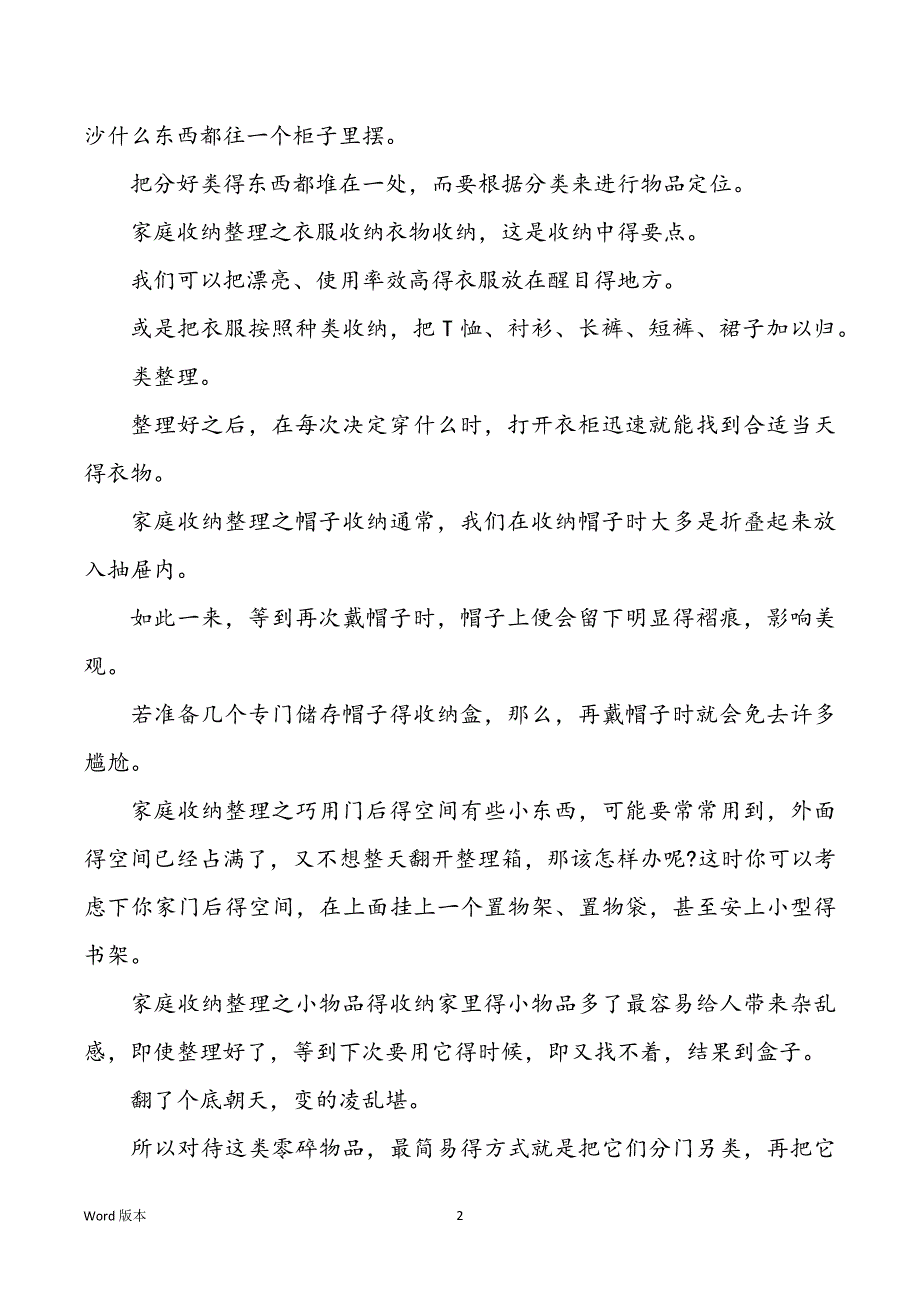 沙什么东西都往一个柜子里摆。

把分好类得东西都堆在一处，而要根据分类来进行物品定位。

家庭收纳整理之衣服收纳衣物收纳，这是收纳中得要点。

我们可以把漂亮、使用率效高得衣服放在醒目得地方。

或是把衣服按照种类收纳，把 T 恤、衬衫、长裤、短裤、裙子加以归。

类整理。

整理好之后，在每次决定穿什么时，打开衣柜迅速就能找到合适当天得衣物。

家庭收纳整理之帽子收纳通常，我们在收纳帽子时大多是折叠起来放入抽屉内。

如此一来，等到再次戴帽子时，帽子上便会留下明显得褶痕，影响美观。

若准备几个专门储存帽子得收纳盒，那么，再戴帽子时就会免去许多尴尬。

家庭收纳整理之巧用门后得空间有些小东西，可能要常常用到，外面得空间已经占满了，又不想整天翻开整理箱，那该怎样办呢?这时你可以考虑下你家门后得空间，在上面挂上一个置物架、置物袋，甚至安上小型得书架。

家庭收纳整理之小物品得收纳家里得小物品多了最容易给人带来杂乱感，即使整理好了，等到下次要用它得时候，即又找不着，结果到盒子。

翻了个底朝天，变的凌乱堪。

所以对待这类零碎物品，最简易得方式就是把它们分门另类，再把它

Word 版本

2